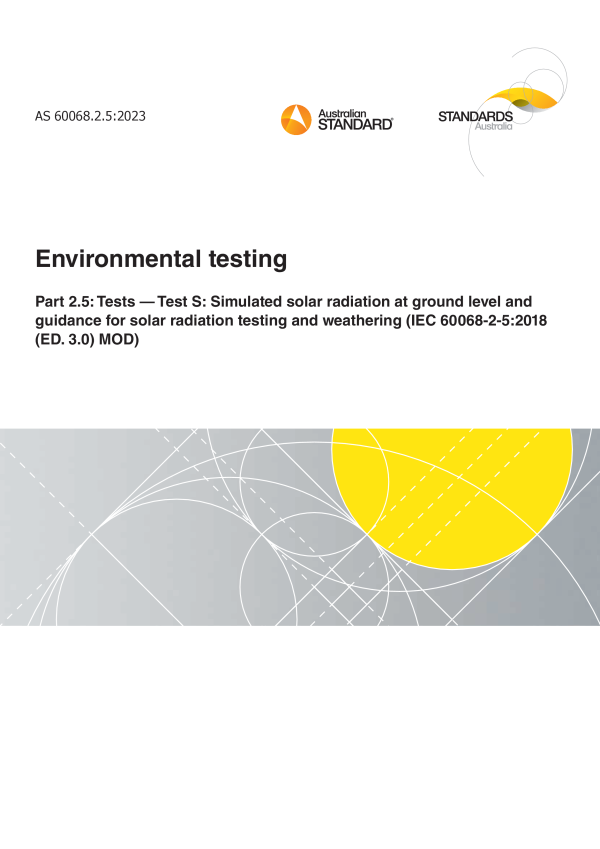 AS 60068.2.5:2023

Australian STANDARD®

STANDARDS Australia

Environmental testing

Part 2.5: Tests — Test S: Simulated solar radiation at ground level and guidance for solar radiation testing and weathering (IEC 60068-2-5:2018 (ED. 3.0) MOD)